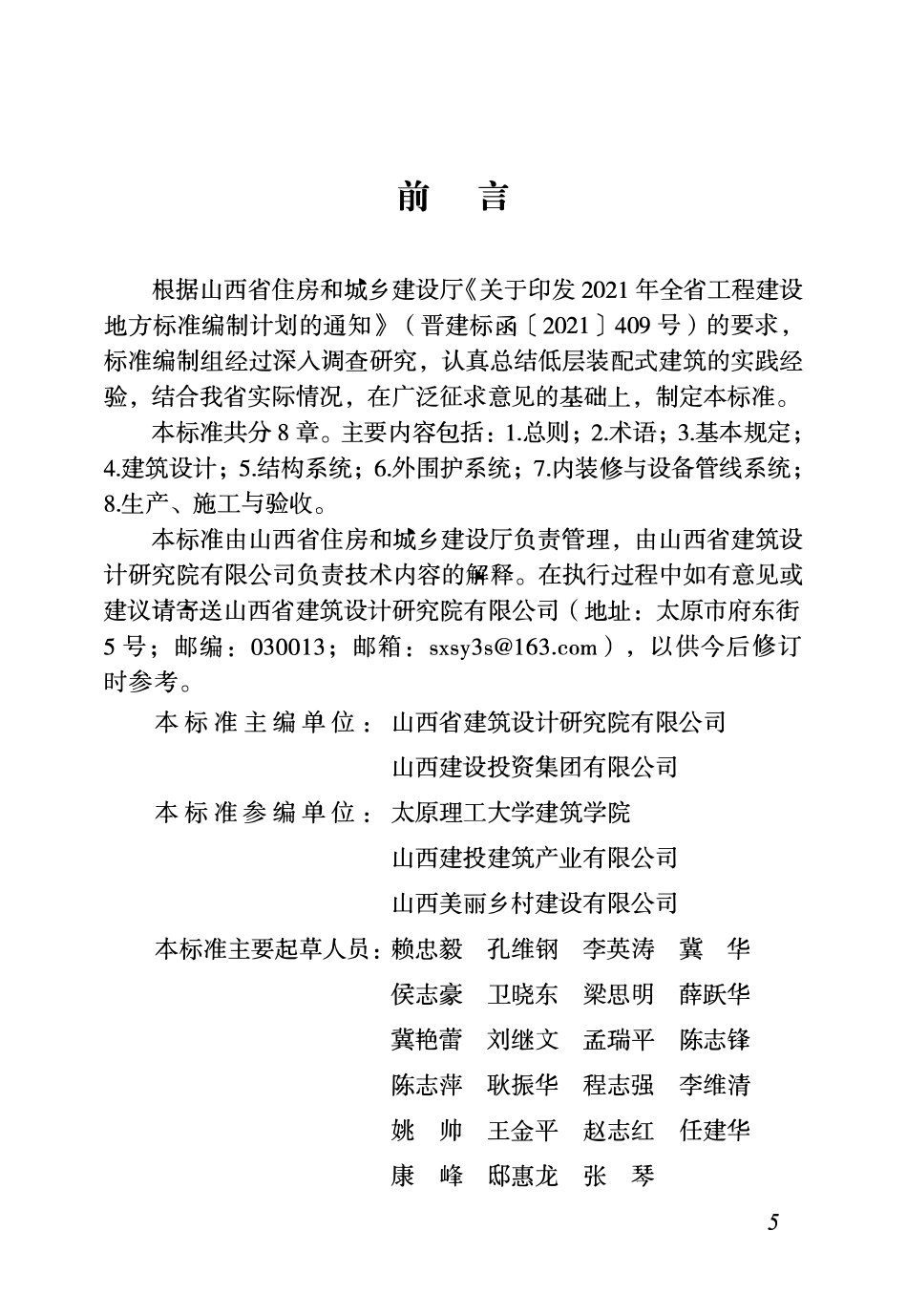 前　言

根据山西省住房和城乡建设厅《关于印发 2021 年全省工程建设地方标准编制计划的通知》（晋建标函〔2021〕409 号）的要求，标准编制组经过深入调查研究，认真总结低层装配式建筑的实践经验，结合我省实际情况，在广泛征求意见的基础上，制定本标准。

本标准共分 8 章。主要内容包括：1.总则；2.术语；3.基本规定；4.建筑设计；5.结构系统；6.外围护系统；7.内装修与设备管线系统；8.生产、施工与验收。

本标准由山西省住房和城乡建设厅负责管理，由山西省建筑设计研究院有限公司负责技术内容的解释。在执行过程中如有意见或建议请寄送山西省建筑设计研究院有限公司（地址：太原市府东街 5 号；邮编：030013；邮箱：sxsy3s@163.com），以供今后修订时参考。

本标准主编单位：山西省建筑设计研究院有限公司
山西建设投资集团有限公司
本标准参编单位：太原理工大学建筑学院
山西建投建筑产业有限公司
山西美丽乡村建设有限公司
本标准主要起草人员：赖忠毅　孔维钢　李英涛　冀　华
侯志豪　卫晓东　梁思明　薛跃华
冀艳蕾　刘继文　孟瑞平　陈志锋
陈志萍　耿振华　程志强　李维清
姚　帅　王金平　赵志红　任建华
康　峰　邸惠龙　张　琴

5